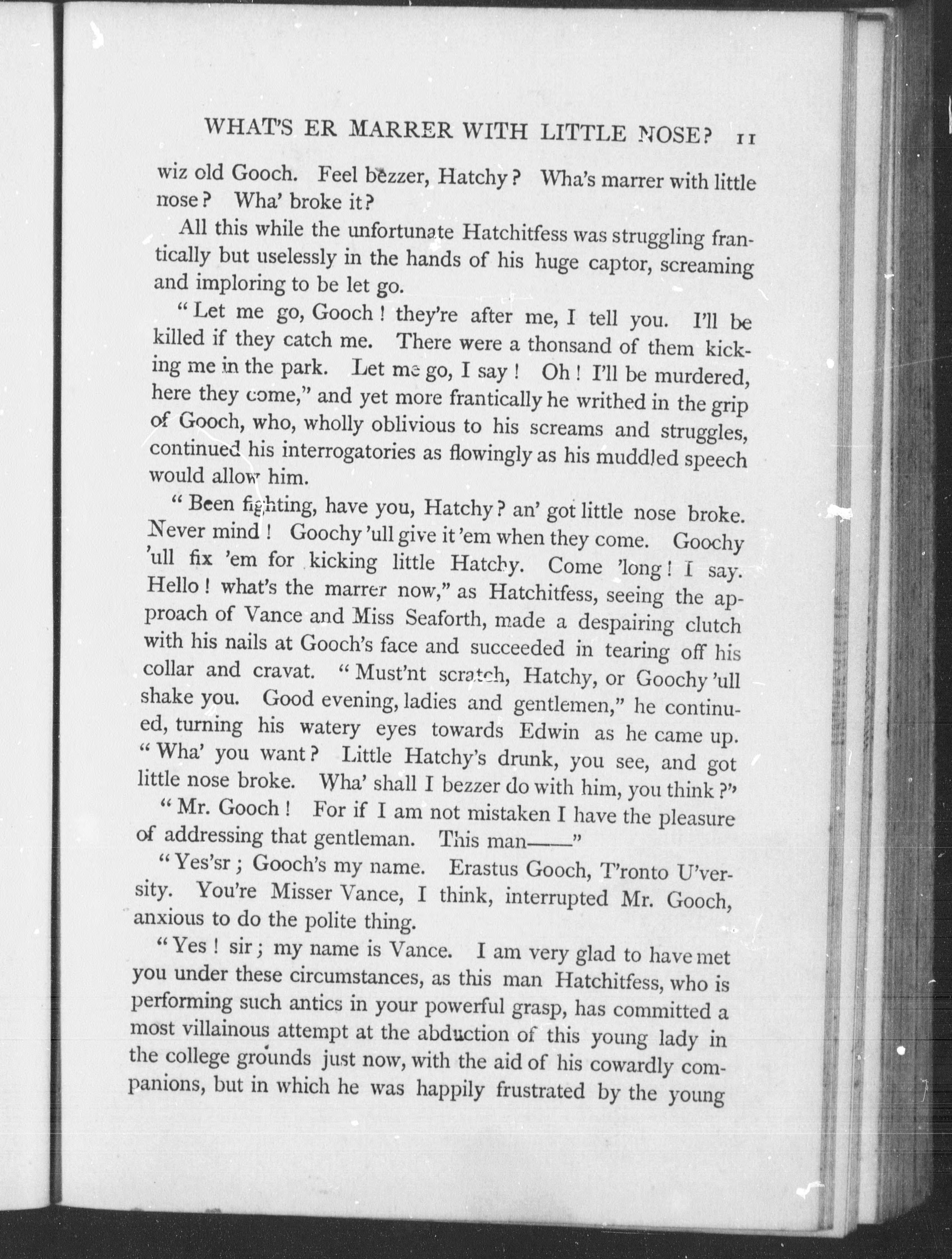 WHAT'S ER MARRER WITH LITTLE NOSE? 11

wiz old Gooch. Feel bezzer, Hatchy? Wha's marrer with little nose? Wha' broke it?

All this while the unfortunate Hatchitfess was struggling frantically but uselessly in the hands of his huge captor, screaming and imploring to be let go.

"Let me go, Gooch! they're after me, I tell you. I'll be killed if they catch me. There were a thonsand of them kicking me in the park. Let me go, I say! Oh! I'll be murdered, here they come," and yet more frantically he writhed in the grip of Gooch, who, wholly oblivious to his screams and struggles, continued his interrogatories as flowingly as his muddled speech would allow him.

"Been fighting, have you, Hatchy? an' got little nose broke. Never mind! Goochy 'ull give it 'em when they come. Goochy 'ull fix 'em for kicking little Hatchy. Come 'long! I say. Hello! what's the marrer now," as Hatchitfess, seeing the approach of Vance and Miss Seaforth, made a despairing clutch with his nails at Gooch's face and succeeded in tearing off his collar and cravat. "Must'nt scratch, Hatchy, or Goochy 'ull shake you. Good evening, ladies and gentlemen," he continued, turning his watery eyes towards Edwin as he came up. "Wha' you want? Little Hatchy's drunk, you see, and got little nose broke. Wha' shall I bezzer do with him, you think?"

"Mr. Gooch! For if I am not mistaken I have the pleasure of addressing that gentleman. This man——"

"Yes'sr; Gooch's my name. Erastus Gooch, T'ronto U'versity. You're Misser Vance, I think, interrupted Mr. Gooch, anxious to do the polite thing.

"Yes! sir; my name is Vance. I am very glad to have met you under these circumstances, as this man Hatchitfess, who is performing such antics in your powerful grasp, has committed a most villainous attempt at the abduction of this young lady in the college grounds just now, with the aid of his cowardly companions, but in which he was happily frustrated by the young